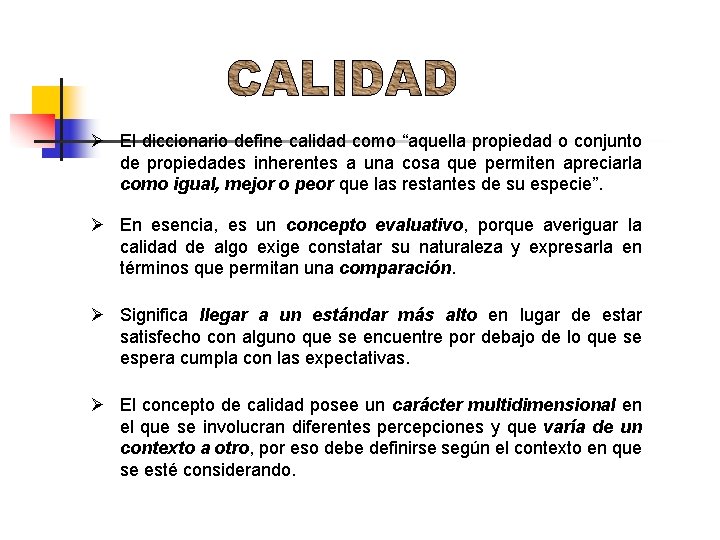 CALIDAD

➢ El diccionario define calidad como “aquella propiedad o conjunto de propiedades inherentes a una cosa que permiten apreciarla como igual, mejor o peor que las restantes de su especie”.

➢ En esencia, es un concepto evaluativo, porque averiguar la calidad de algo exige constatar su naturaleza y expresarla en términos que permitan una comparación.

➢ Significa llegar a un estándar más alto en lugar de estar satisfecho con alguno que se encuentre por debajo de lo que se espera cumpla con las expectativas.

➢ El concepto de calidad posee un carácter multidimensional en el que se involucran diferentes percepciones y que varía de un contexto a otro, por eso debe definirse según el contexto en que se esté considerando.